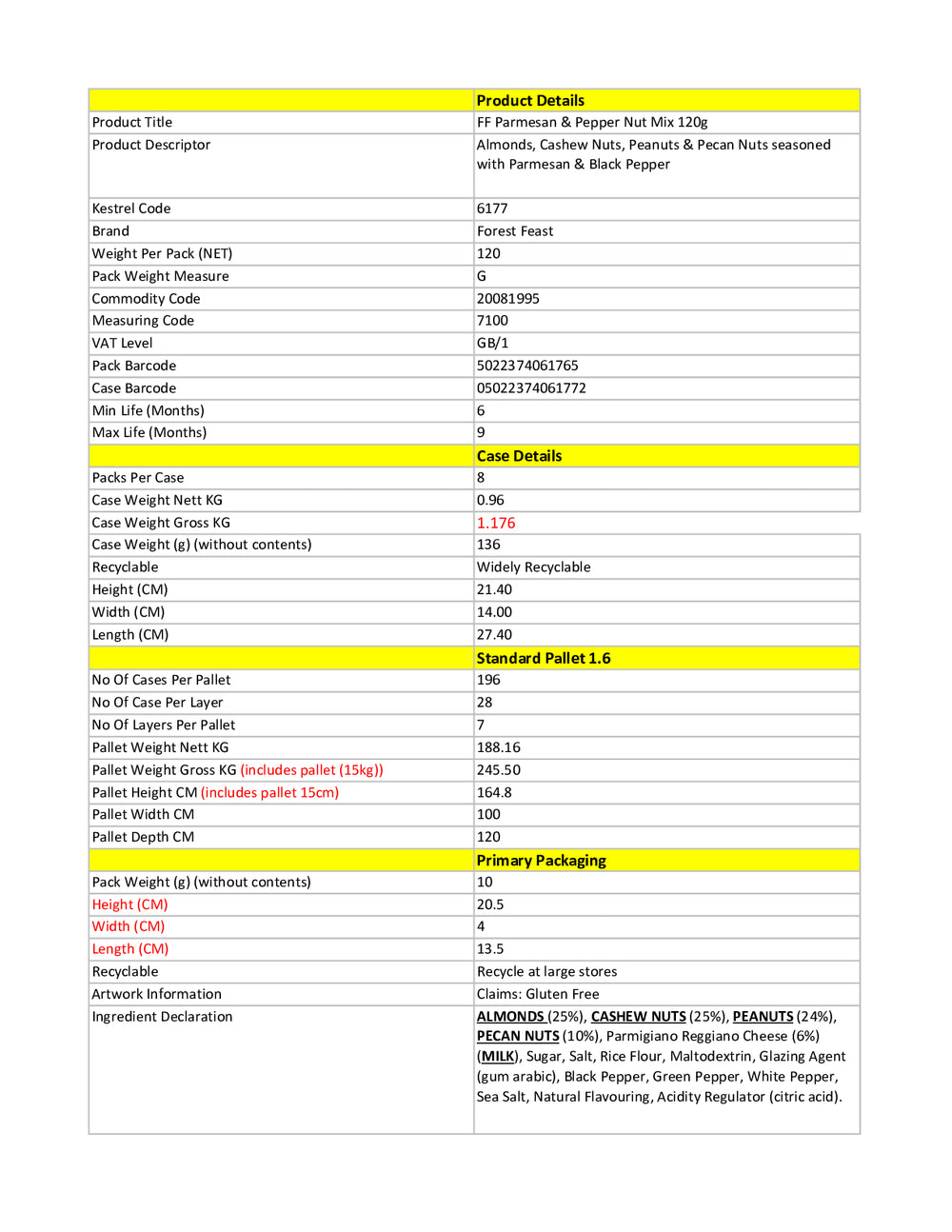 | | Product Details |
|---|---|
| Product Title | FF Parmesan & Pepper Nut Mix 120g |
| Product Descriptor | Almonds, Cashew Nuts, Peanuts & Pecan Nuts seasoned with Parmesan & Black Pepper |
| Kestrel Code | 6177 |
| Brand | Forest Feast |
| Weight Per Pack (NET) | 120 |
| Pack Weight Measure | G |
| Commodity Code | 20081995 |
| Measuring Code | 7100 |
| VAT Level | GB/1 |
| Pack Barcode | 5022374061765 |
| Case Barcode | 05022374061772 |
| Min Life (Months) | 6 |
| Max Life (Months) | 9 |
| | Case Details |
| Packs Per Case | 8 |
| Case Weight Nett KG | 0.96 |
| Case Weight Gross KG | 1.176 |
| Case Weight (g) (without contents) | 136 |
| Recyclable | Widely Recyclable |
| Height (CM) | 21.40 |
| Width (CM) | 14.00 |
| Length (CM) | 27.40 |
| | Standard Pallet 1.6 |
| No Of Cases Per Pallet | 196 |
| No Of Case Per Layer | 28 |
| No Of Layers Per Pallet | 7 |
| Pallet Weight Nett KG | 188.16 |
| Pallet Weight Gross KG (includes pallet (15kg)) | 245.50 |
| Pallet Height CM (includes pallet 15cm) | 164.8 |
| Pallet Width CM | 100 |
| Pallet Depth CM | 120 |
| | Primary Packaging |
| Pack Weight (g) (without contents) | 10 |
| Height (CM) | 20.5 |
| Width (CM) | 4 |
| Length (CM) | 13.5 |
| Recyclable | Recycle at large stores |
| Artwork Information | Claims: Gluten Free |
| Ingredient Declaration | ALMONDS (25%), CASHEW NUTS (25%), PEANUTS (24%), PECAN NUTS (10%), Parmigiano Reggiano Cheese (6%) (MILK), Sugar, Salt, Rice Flour, Maltodextrin, Glazing Agent (gum arabic), Black Pepper, Green Pepper, White Pepper, Sea Salt, Natural Flavouring, Acidity Regulator (citric acid). |